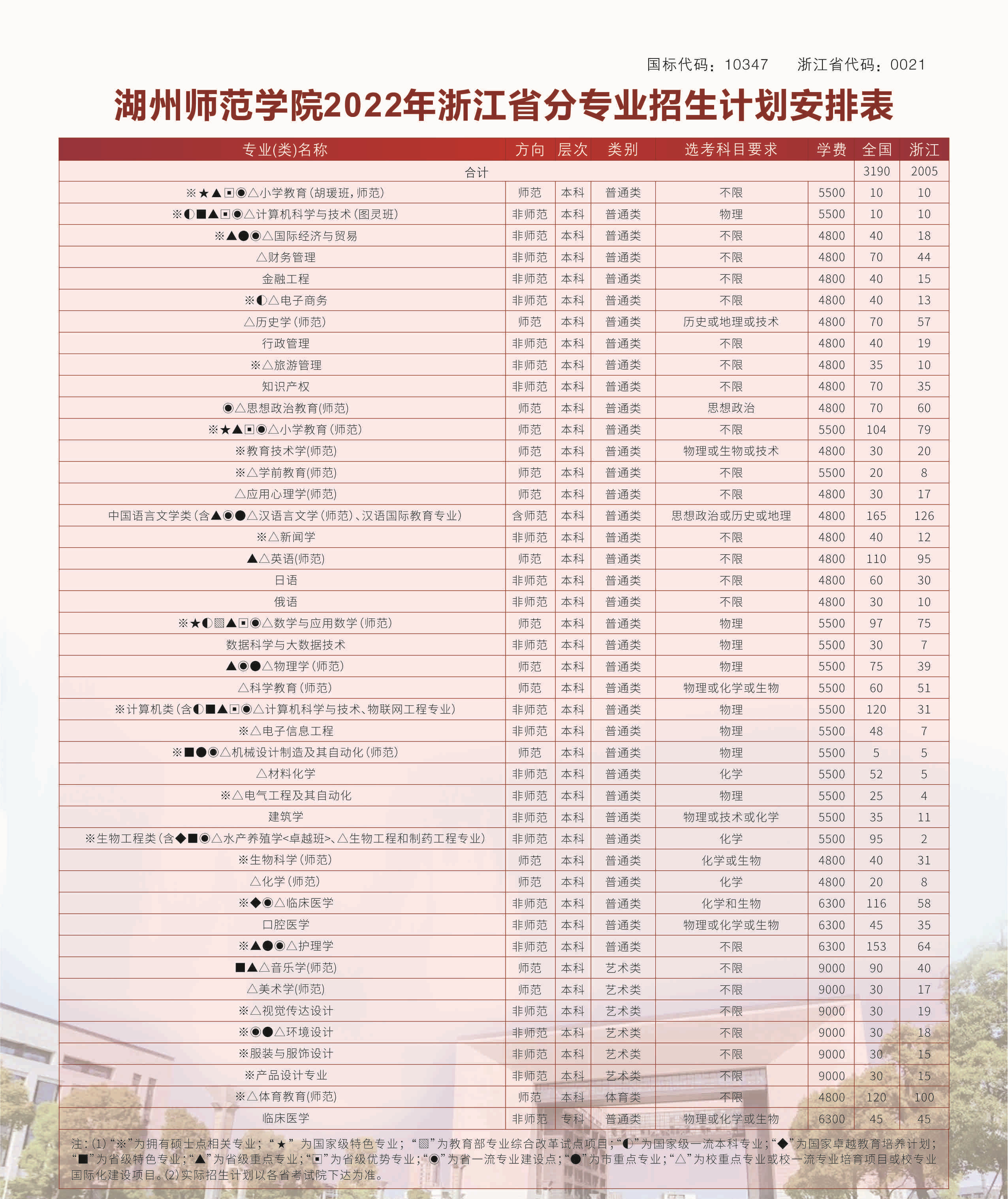 国标代码：10347　浙江省代码：0021

湖州师范学院2022年浙江省分专业招生计划安排表

| 专业(类)名称 | 方向 | 层次 | 类别 | 选考科目要求 | 学费 | 全国 | 浙江 |
|---|---|---|---|---|---|---|---|
| 合计 | | | | | | 3190 | 2005 |
| ※★▲▣◉△小学教育(胡瑗班，师范) | 师范 | 本科 | 普通类 | 不限 | 5500 | 10 | 10 |
| ※◐■▲▣◉△计算机科学与技术(图灵班) | 非师范 | 本科 | 普通类 | 物理 | 5500 | 10 | 10 |
| ※▲●◉△国际经济与贸易 | 非师范 | 本科 | 普通类 | 不限 | 4800 | 40 | 18 |
| △财务管理 | 非师范 | 本科 | 普通类 | 不限 | 4800 | 70 | 44 |
| 金融工程 | 非师范 | 本科 | 普通类 | 不限 | 4800 | 40 | 15 |
| ※◐△电子商务 | 非师范 | 本科 | 普通类 | 不限 | 4800 | 40 | 13 |
| △历史学(师范) | 师范 | 本科 | 普通类 | 历史或地理或技术 | 4800 | 70 | 57 |
| 行政管理 | 非师范 | 本科 | 普通类 | 不限 | 4800 | 40 | 19 |
| ※△旅游管理 | 非师范 | 本科 | 普通类 | 不限 | 4800 | 35 | 10 |
| 知识产权 | 非师范 | 本科 | 普通类 | 不限 | 4800 | 70 | 35 |
| ◉△思想政治教育(师范) | 师范 | 本科 | 普通类 | 思想政治 | 4800 | 70 | 60 |
| ※★▲▣◉△小学教育(师范) | 师范 | 本科 | 普通类 | 不限 | 5500 | 104 | 79 |
| ※教育技术学(师范) | 师范 | 本科 | 普通类 | 物理或生物或技术 | 4800 | 30 | 20 |
| ※△学前教育(师范) | 师范 | 本科 | 普通类 | 不限 | 5500 | 20 | 8 |
| △应用心理学(师范) | 师范 | 本科 | 普通类 | 不限 | 4800 | 30 | 17 |
| 中国语言文学类(含▲◉●△汉语言文学(师范)、汉语国际教育专业) | 含师范 | 本科 | 普通类 | 思想政治或历史或地理 | 4800 | 165 | 126 |
| ※△新闻学 | 非师范 | 本科 | 普通类 | 不限 | 4800 | 40 | 12 |
| ▲△英语(师范) | 师范 | 本科 | 普通类 | 不限 | 4800 | 110 | 95 |
| 日语 | 非师范 | 本科 | 普通类 | 不限 | 4800 | 60 | 30 |
| 俄语 | 非师范 | 本科 | 普通类 | 不限 | 4800 | 30 | 10 |
| ※★◐▧▲▣◉△数学与应用数学(师范) | 师范 | 本科 | 普通类 | 物理 | 5500 | 97 | 75 |
| 数据科学与大数据技术 | 非师范 | 本科 | 普通类 | 物理 | 5500 | 30 | 7 |
| ▲◉●△物理学(师范) | 师范 | 本科 | 普通类 | 物理 | 5500 | 75 | 39 |
| △科学教育(师范) | 师范 | 本科 | 普通类 | 物理或化学或生物 | 5500 | 60 | 51 |
| ※计算机类(含◐■▲▣◉△计算机科学与技术、物联网工程专业) | 非师范 | 本科 | 普通类 | 物理 | 5500 | 120 | 31 |
| ※△电子信息工程 | 非师范 | 本科 | 普通类 | 物理 | 5500 | 48 | 7 |
| ※■●◉△机械设计制造及其自动化(师范) | 师范 | 本科 | 普通类 | 物理 | 5500 | 5 | 5 |
| △材料化学 | 非师范 | 本科 | 普通类 | 化学 | 5500 | 52 | 5 |
| ※△电气工程及其自动化 | 非师范 | 本科 | 普通类 | 物理 | 5500 | 25 | 4 |
| 建筑学 | 非师范 | 本科 | 普通类 | 物理或技术或化学 | 5500 | 35 | 11 |
| ※生物工程类(含◆■◉△水产养殖学<卓越班>、△生物工程和制药工程专业) | 非师范 | 本科 | 普通类 | 化学 | 5500 | 95 | 2 |
| ※生物科学(师范) | 师范 | 本科 | 普通类 | 化学或生物 | 4800 | 40 | 31 |
| △化学(师范) | 师范 | 本科 | 普通类 | 化学 | 4800 | 20 | 8 |
| ※◆◉△临床医学 | 非师范 | 本科 | 普通类 | 化学和生物 | 6300 | 116 | 58 |
| 口腔医学 | 非师范 | 本科 | 普通类 | 物理或化学或生物 | 6300 | 45 | 35 |
| ※▲●◉△护理学 | 非师范 | 本科 | 普通类 | 不限 | 6300 | 153 | 64 |
| ■▲△音乐学(师范) | 师范 | 本科 | 艺术类 | 不限 | 9000 | 90 | 40 |
| △美术学(师范) | 师范 | 本科 | 艺术类 | 不限 | 9000 | 30 | 17 |
| ※△视觉传达设计 | 非师范 | 本科 | 艺术类 | 不限 | 9000 | 30 | 19 |
| ※◉●△环境设计 | 非师范 | 本科 | 艺术类 | 不限 | 9000 | 30 | 18 |
| ※服装与服饰设计 | 非师范 | 本科 | 艺术类 | 不限 | 9000 | 30 | 15 |
| ※产品设计专业 | 非师范 | 本科 | 艺术类 | 不限 | 9000 | 30 | 15 |
| ※△体育教育(师范) | 师范 | 本科 | 体育类 | 不限 | 4800 | 120 | 100 |
| 临床医学 | 非师范 | 专科 | 普通类 | 物理或化学或生物 | 6300 | 45 | 45 |

注：(1)“※”为拥有硕士点相关专业；“★”为国家级特色专业；“▧”为教育部专业综合改革试点项目；“◐”为国家级一流本科专业；“◆”为国家卓越教育培养计划；“■”为省级特色专业；“▲”为省级重点专业；“▣”为省级优势专业；“◉”为省一流专业建设点；“●”为市重点专业；“△”为校重点专业或校一流专业培育项目或校专业国际化建设项目。(2)实际招生计划以各省考试院下达为准。